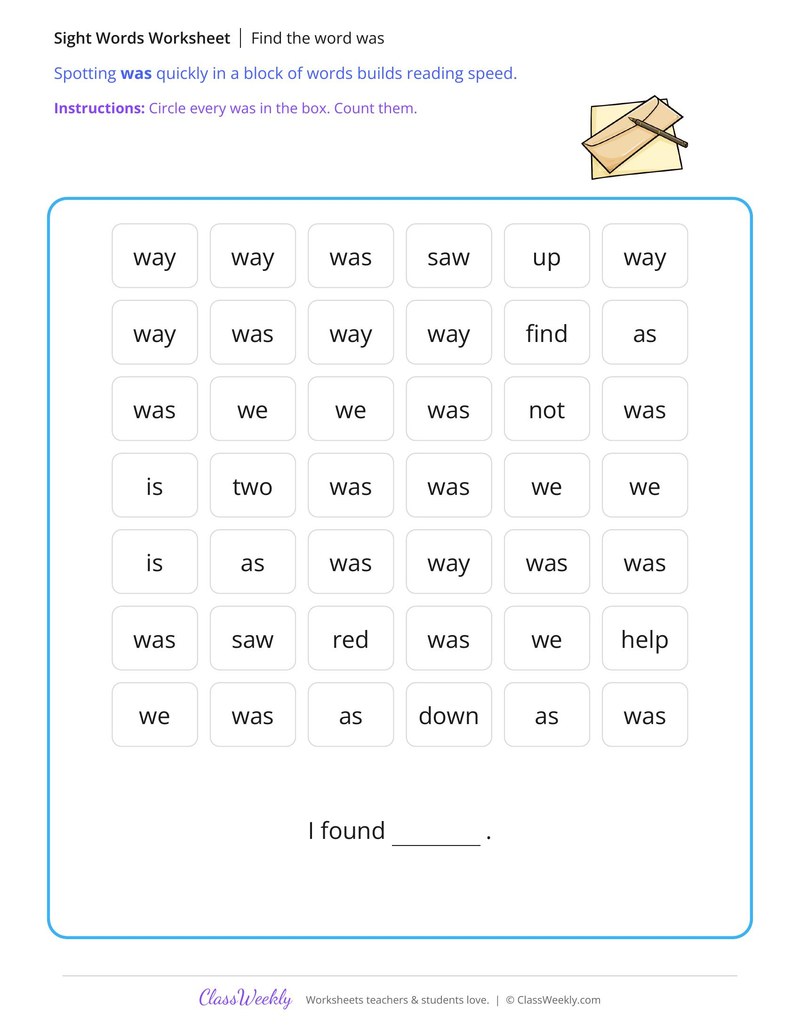 Sight Words Worksheet | Find the word was

Spotting was quickly in a block of words builds reading speed.

Instructions: Circle every was in the box. Count them.

| way | way | was | saw | up | way |
|---|---|---|---|---|---|
| way | was | way | way | find | as |
| was | we | we | was | not | was |
| is | two | was | was | we | we |
| is | as | was | way | was | was |
| was | saw | red | was | we | help |
| we | was | as | down | as | was |

I found ____ .

ClassWeekly Worksheets teachers & students love. | © ClassWeekly.com